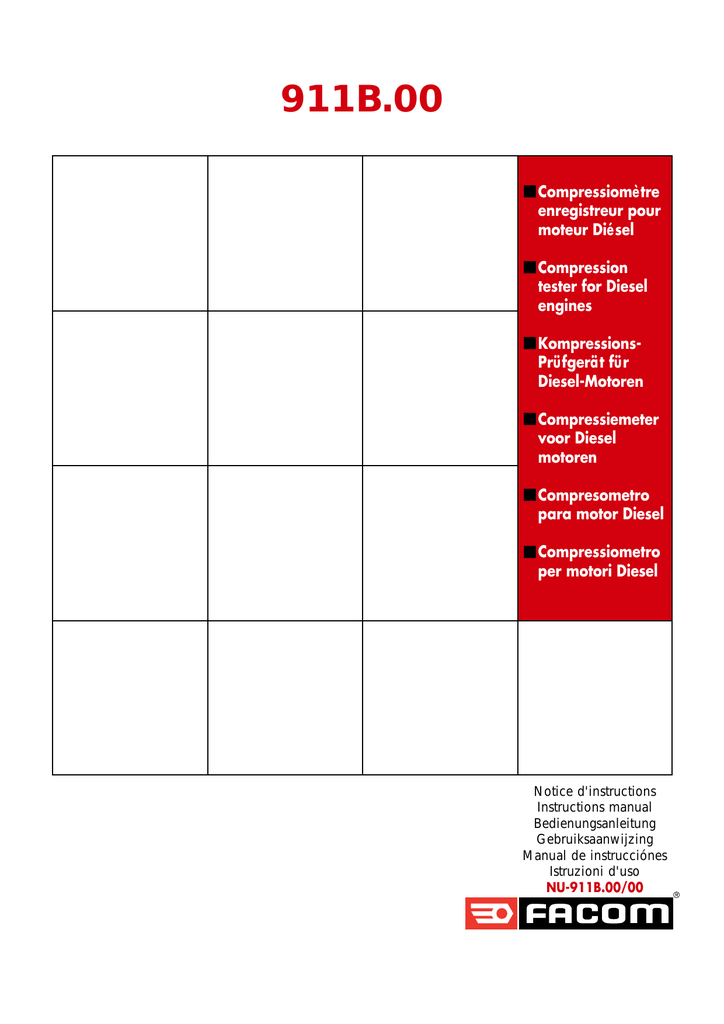 911B.00

■ Compressiomètre enregistreur pour moteur Diésel

■ Compression tester for Diesel engines

■ Kompressions-Prüfgerät für Diesel-Motoren

■ Compressiemeter voor Diesel motoren

■ Compresometro para motor Diesel

■ Compressiometro per motori Diesel

Notice d'instructions
Instructions manual
Bedienungsanleitung
Gebruiksaanwijzing
Manual de instrucciónes
Istruzioni d'uso
NU-911B.00/00

FACOM ®